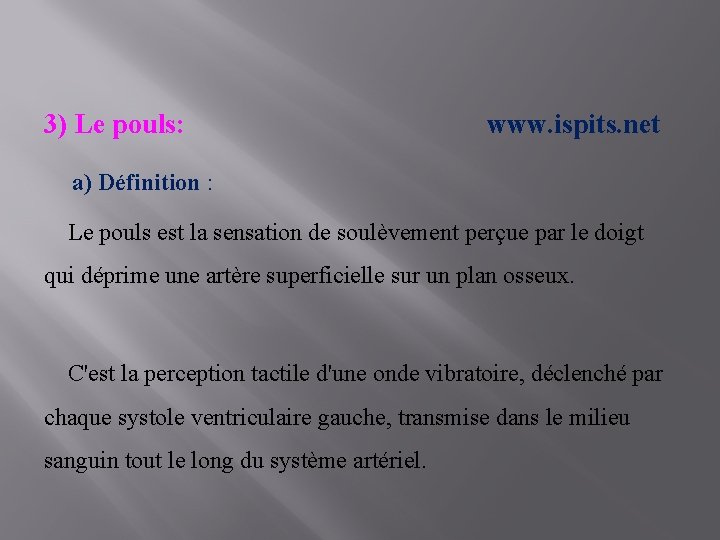 3) Le pouls: www.ispits.net

a) Définition :

Le pouls est la sensation de soulèvement perçue par le doigt qui déprime une artère superficielle sur un plan osseux.

C'est la perception tactile d'une onde vibratoire, déclenché par chaque systole ventriculaire gauche, transmise dans le milieu sanguin tout le long du système artériel.